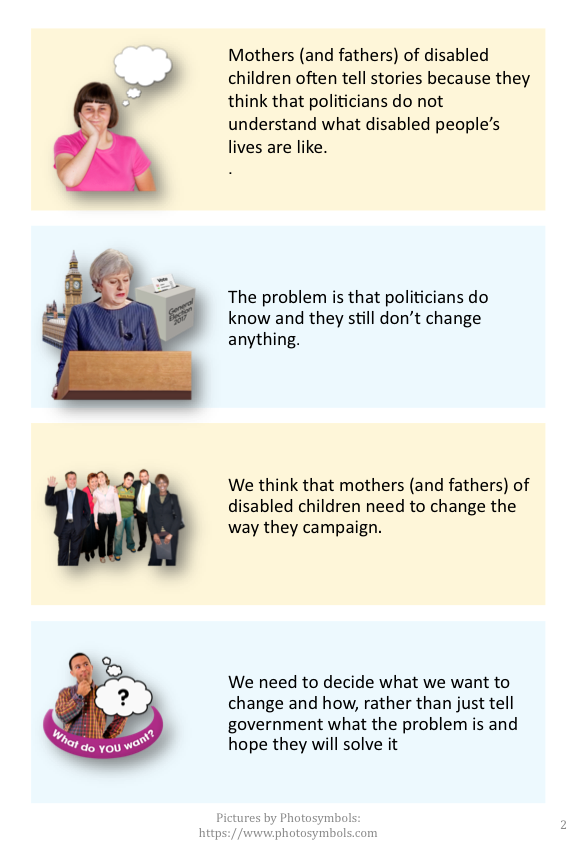 Mothers (and fathers) of disabled children often tell stories because they think that politicians do not understand what disabled people's lives are like.
.

Vote
General Election 2017

The problem is that politicians do know and they still don't change anything.

We think that mothers (and fathers) of disabled children need to change the way they campaign.

?
What do YOU want?

We need to decide what we want to change and how, rather than just tell government what the problem is and hope they will solve it

Pictures by Photosymbols:
https://www.photosymbols.com

2